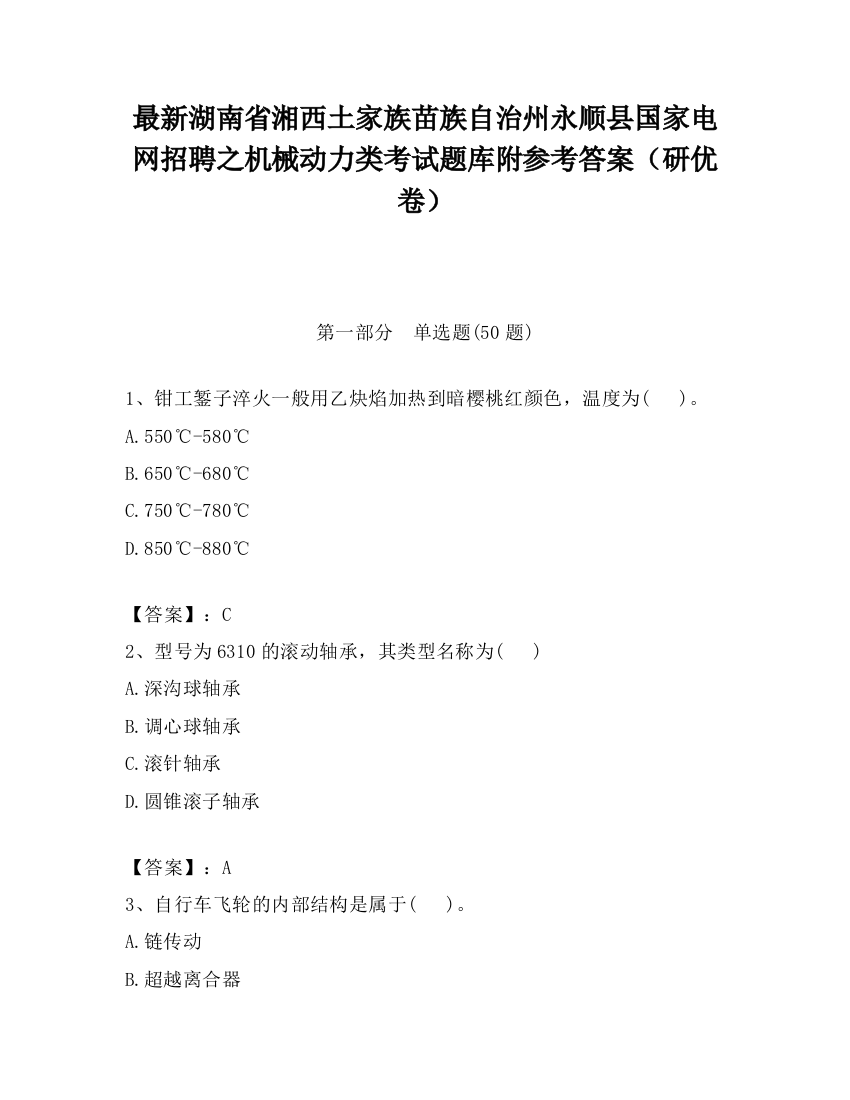 最新湖南省湘西土家族苗族自治州永顺县国家电网招聘之机械动力类考试题库附参考答案（研优卷）

第一部分　单选题(50 题)

1、钳工錾子淬火一般用乙炔焰加热到暗樱桃红颜色，温度为(　　)。

A.550℃-580℃

B.650℃-680℃

C.750℃-780℃

D.850℃-880℃

【答案】：C

2、型号为 6310 的滚动轴承，其类型名称为(　　)

A.深沟球轴承

B.调心球轴承

C.滚针轴承

D.圆锥滚子轴承

【答案】：A

3、自行车飞轮的内部结构是属于(　　)。

A.链传动

B.超越离合器